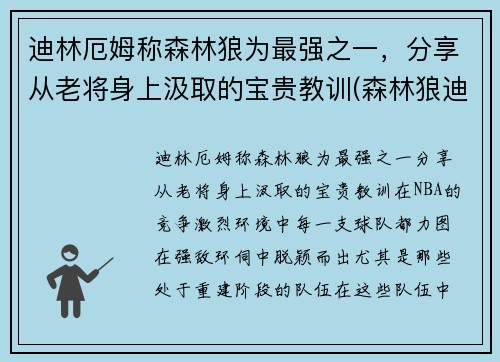 迪林厄姆称森林狼为最强之一，分享从老将身上汲取的宝贵教训(森林狼迪

迪林厄姆称森林狼为最强之一分享从老将身上汲取的宝贵教训在NBA的竞争激烈环境中每一支球队都力图在强敌环伺中脱颖而出尤其是那些处于重建阶段的队伍在这些队伍中